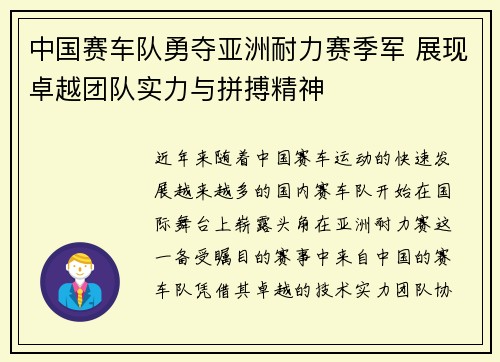 中国赛车队勇夺亚洲耐力赛季军 展现卓越团队实力与拼搏精神

近年来随着中国赛车运动的快速发展越来越多的国内赛车队开始在国际舞台上崭露头角在亚洲耐力赛这一备受瞩目的赛事中来自中国的赛车队凭借其卓越的技术实力团队协